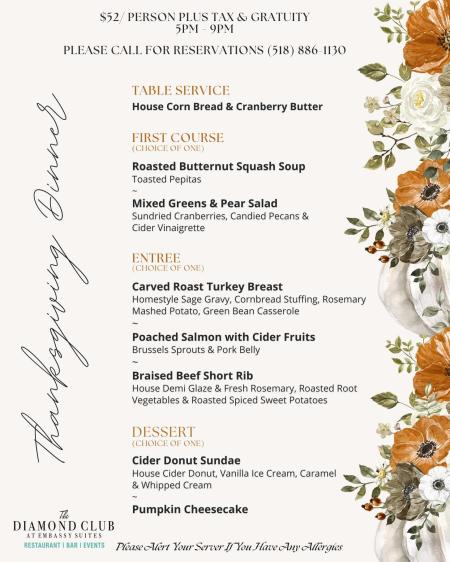 $52/ PERSON PLUS TAX & GRATUITY
5PM – 9PM

PLEASE CALL FOR RESERVATIONS (518) 886-1130

Thanksgiving Dinner

TABLE SERVICE
House Corn Bread & Cranberry Butter

FIRST COURSE
(CHOICE OF ONE)

Roasted Butternut Squash Soup
Toasted Pepitas
~
Mixed Greens & Pear Salad
Sundried Cranberries, Candied Pecans & Cider Vinaigrette

ENTREE
(CHOICE OF ONE)

Carved Roast Turkey Breast
Homestyle Sage Gravy, Cornbread Stuffing, Rosemary Mashed Potato, Green Bean Casserole
~
Poached Salmon with Cider Fruits
Brussels Sprouts & Pork Belly
~
Braised Beef Short Rib
House Demi Glaze & Fresh Rosemary, Roasted Root Vegetables & Roasted Spiced Sweet Potatoes

DESSERT
(CHOICE OF ONE)

Cider Donut Sundae
House Cider Donut, Vanilla Ice Cream, Caramel & Whipped Cream
~
Pumpkin Cheesecake

The DIAMOND CLUB AT EMBASSY SUITES
RESTAURANT | BAR | EVENTS

Please Alert Your Server If You Have Any Allergies